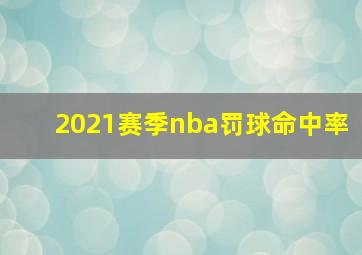 2021赛季nba罚球命中率